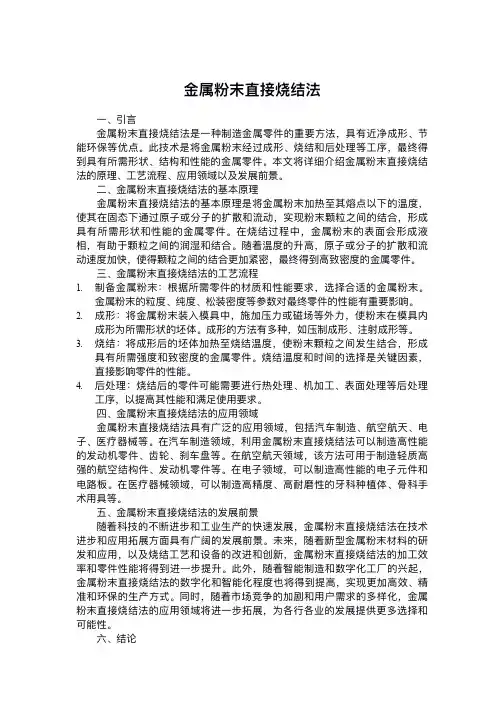 金属粉末直接烧结法

一、引言

金属粉末直接烧结法是一种制造金属零件的重要方法，具有近净成形、节能环保等优点。此技术是将金属粉末经过成形、烧结和后处理等工序，最终得到具有所需形状、结构和性能的金属零件。本文将详细介绍金属粉末直接烧结法的原理、工艺流程、应用领域以及发展前景。

二、金属粉末直接烧结法的基本原理

金属粉末直接烧结法的基本原理是将金属粉末加热至其熔点以下的温度，使其在固态下通过原子或分子的扩散和流动，实现粉末颗粒之间的结合，形成具有所需形状和性能的金属零件。在烧结过程中，金属粉末的表面会形成液相，有助于颗粒之间的润湿和结合。随着温度的升高，原子或分子的扩散和流动速度加快，使得颗粒之间的结合更加紧密，最终得到高致密度的金属零件。

三、金属粉末直接烧结法的工艺流程

1. 制备金属粉末：根据所需零件的材质和性能要求，选择合适的金属粉末。金属粉末的粒度、纯度、松装密度等参数对最终零件的性能有重要影响。

2. 成形：将金属粉末装入模具中，施加压力或磁场等外力，使粉末在模具内成形为所需形状的坯体。成形的方法有多种，如压制成形、注射成形等。

3. 烧结：将成形后的坯体加热至烧结温度，使粉末颗粒之间发生结合，形成具有所需强度和致密度的金属零件。烧结温度和时间的选择是关键因素，直接影响零件的性能。

4. 后处理：烧结后的零件可能需要进行热处理、机加工、表面处理等后处理工序，以提高其性能和满足使用要求。

四、金属粉末直接烧结法的应用领域

金属粉末直接烧结法具有广泛的应用领域，包括汽车制造、航空航天、电子、医疗器械等。在汽车制造领域，利用金属粉末直接烧结法可以制造高性能的发动机零件、齿轮、刹车盘等。在航空航天领域，该方法可用于制造轻质高强的航空结构件、发动机零件等。在电子领域，可以制造高性能的电子元件和电路板。在医疗器械领域，可以制造高精度、高耐磨性的牙科种植体、骨科手术用具等。

五、金属粉末直接烧结法的发展前景

随着科技的不断进步和工业生产的快速发展，金属粉末直接烧结法在技术进步和应用拓展方面具有广阔的发展前景。未来，随着新型金属粉末材料的研发和应用，以及烧结工艺和设备的改进和创新，金属粉末直接烧结法的加工效率和零件性能将得到进一步提升。此外，随着智能制造和数字化工厂的兴起，金属粉末直接烧结法的数字化和智能化程度也将得到提高，实现更加高效、精准和环保的生产方式。同时，随着市场竞争的加剧和用户需求的多样化，金属粉末直接烧结法的应用领域将进一步拓展，为各行各业的发展提供更多选择和可能性。

六、结论